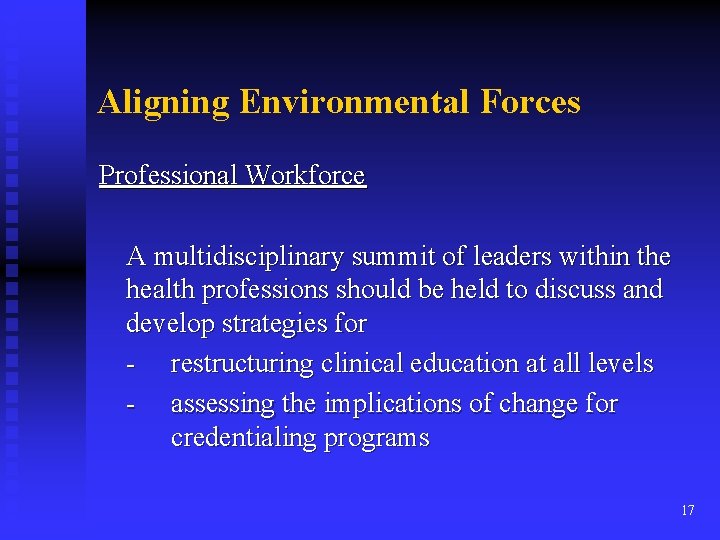 Aligning Environmental Forces

Professional Workforce

A multidisciplinary summit of leaders within the health professions should be held to discuss and develop strategies for

- restructuring clinical education at all levels
- assessing the implications of change for credentialing programs

17